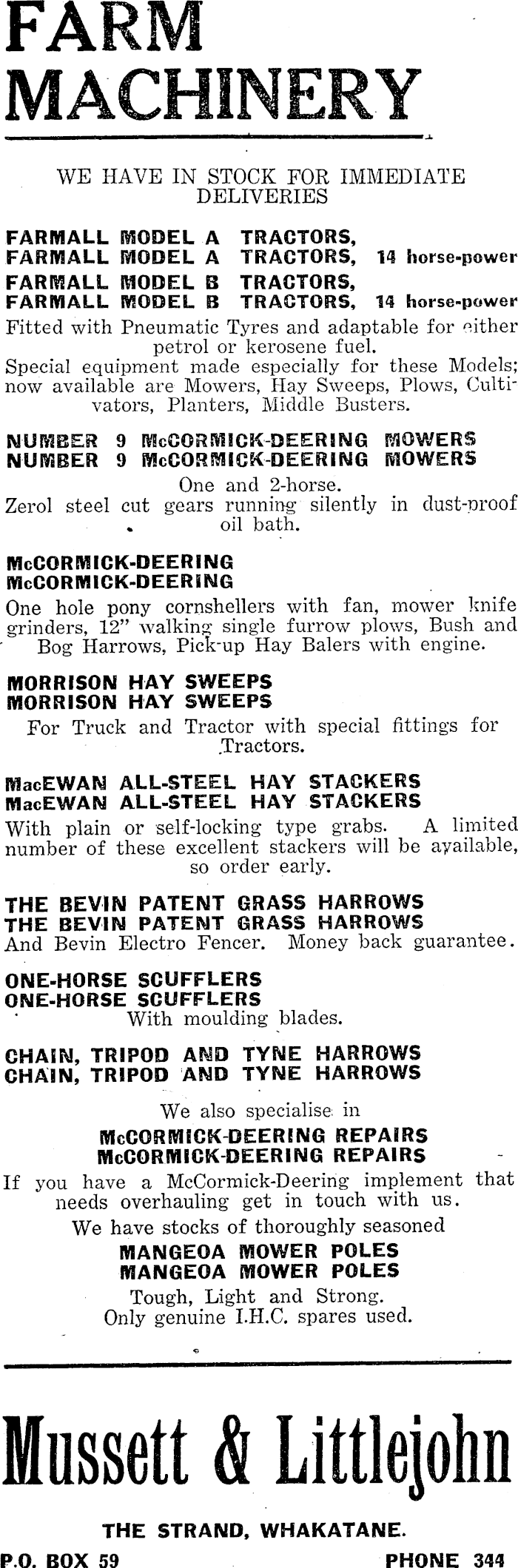 FARM MACHINERY

WE HAVE IN STOCK FOR IMMEDIATE DELIVERIES

FARMALL MODEL A TRACTORS,
FARMALL MODEL A TRACTORS, 14 horse-power
FARMALL MODEL B TRACTORS,
FARMALL MODEL B TRACTORS, 14 horse-power
Fitted with Pneumatic Tyres and adaptable for either petrol or kerosene fuel.
Special equipment made especially for these Models; now available are Mowers, Hay Sweeps, Plows, Cultivators, Planters, Middle Busters.

NUMBER 9 McCORMICK-DEERING MOWERS
NUMBER 9 McCORMICK-DEERING MOWERS
One and 2-horse.
Zerol steel cut gears running silently in dust-proof oil bath.

McCORMICK-DEERING
McCORMICK-DEERING
One hole pony cornshellers with fan, mower knife grinders, 12" walking single furrow plows, Bush and Bog Harrows, Pick-up Hay Balers with engine.

MORRISON HAY SWEEPS
MORRISON HAY SWEEPS
For Truck and Tractor with special fittings for Tractors.

MacEWAN ALL-STEEL HAY STACKERS
MacEWAN ALL-STEEL HAY STACKERS
With plain or self-locking type grabs. A limited number of these excellent stackers will be available, so order early.

THE BEVIN PATENT GRASS HARROWS
THE BEVIN PATENT GRASS HARROWS
And Bevin Electro Fencer. Money back guarantee.

ONE-HORSE SCUFFLERS
ONE-HORSE SCUFFLERS
With moulding blades.

CHAIN, TRIPOD AND TYNE HARROWS
CHAIN, TRIPOD AND TYNE HARROWS

We also specialise in
McCORMICK-DEERING REPAIRS
McCORMICK-DEERING REPAIRS
If you have a McCormick-Deering implement that needs overhauling get in touch with us.
We have stocks of thoroughly seasoned
MANGEOA MOWER POLES
MANGEOA MOWER POLES
Tough, Light and Strong.
Only genuine I.H.C. spares used.

Mussett & Littlejohn

THE STRAND, WHAKATANE.

P.O. BOX 59 PHONE 344